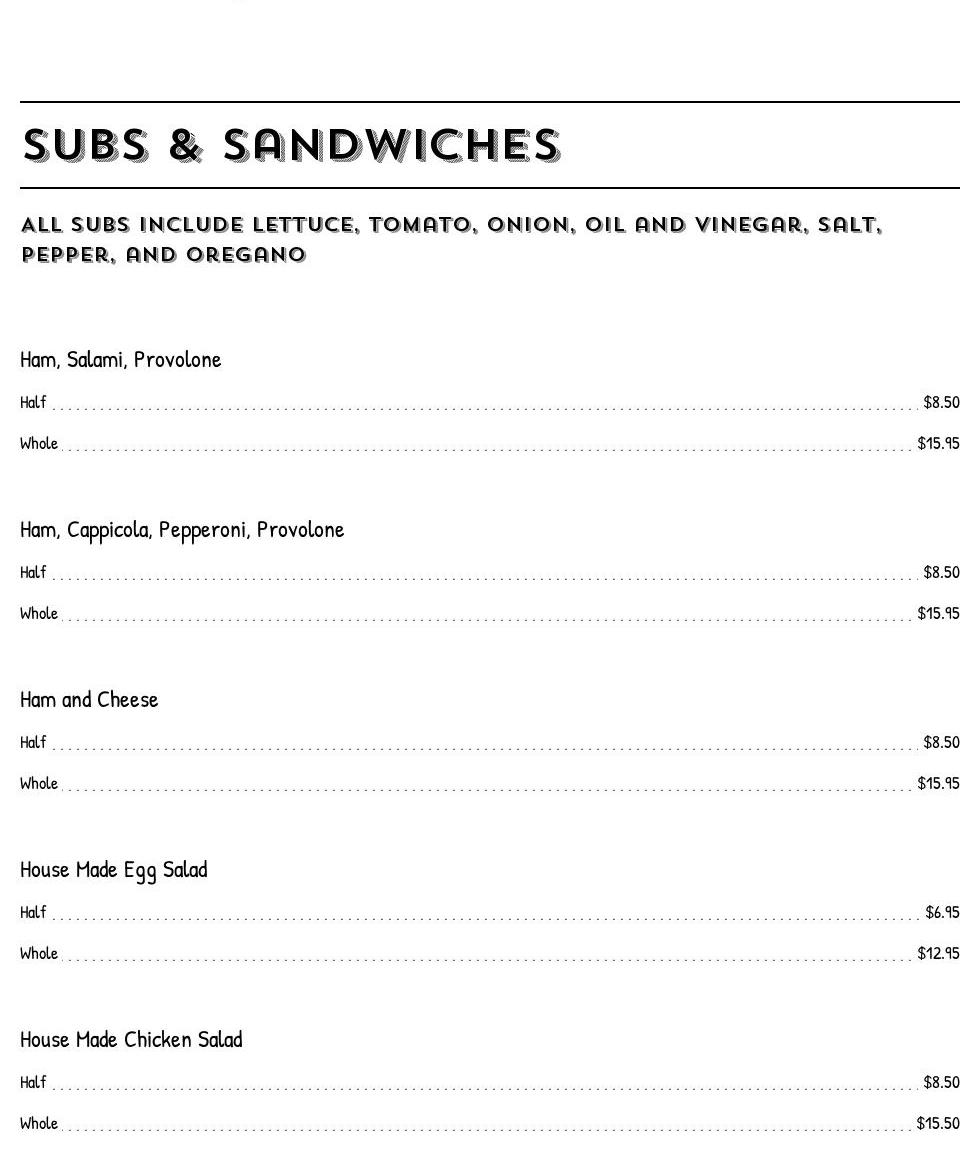 SUBS & SANDWICHES

ALL SUBS INCLUDE LETTUCE, TOMATO, ONION, OIL AND VINEGAR, SALT, PEPPER, AND OREGANO

Ham, Salami, Provolone

Half $8.50

Whole $15.95

Ham, Cappicola, Pepperoni, Provolone

Half $8.50

Whole $15.95

Ham and Cheese

Half $8.50

Whole $15.95

House Made Egg Salad

Half $6.95

Whole $12.95

House Made Chicken Salad

Half $8.50

Whole $15.50